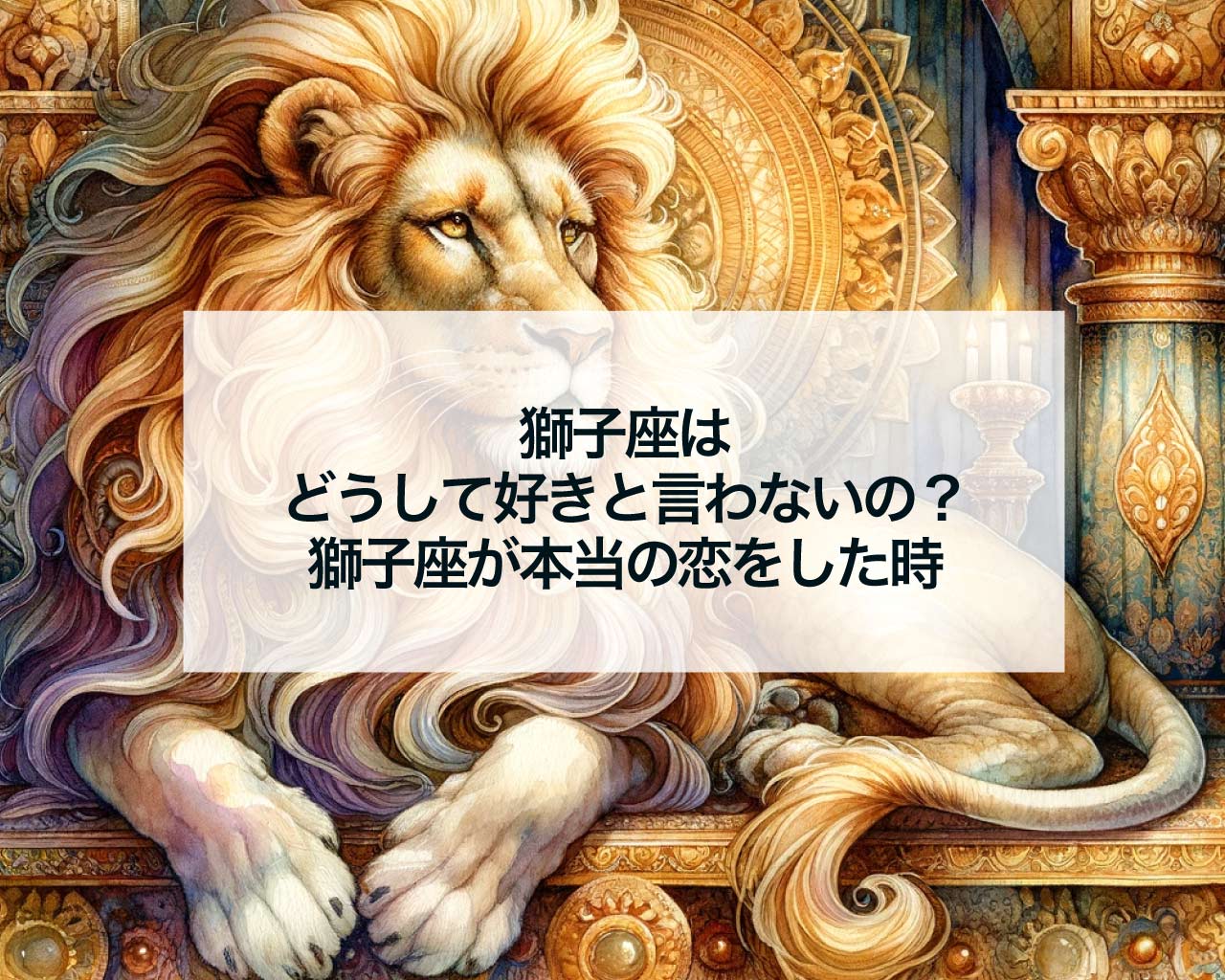 獅子座は
どうして好きと言わないの？
獅子座が本当の恋をした時